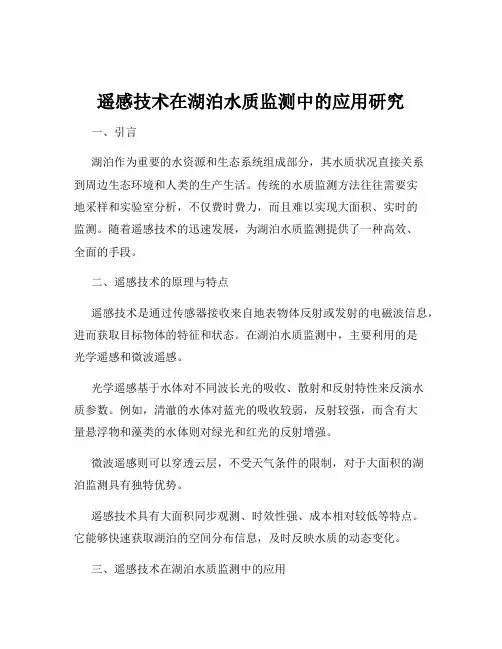 遥感技术在湖泊水质监测中的应用研究

一、引言

湖泊作为重要的水资源和生态系统组成部分，其水质状况直接关系到周边生态环境和人类的生产生活。传统的水质监测方法往往需要实地采样和实验室分析，不仅费时费力，而且难以实现大面积、实时的监测。随着遥感技术的迅速发展，为湖泊水质监测提供了一种高效、全面的手段。

二、遥感技术的原理与特点

遥感技术是通过传感器接收来自地表物体反射或发射的电磁波信息，进而获取目标物体的特征和状态。在湖泊水质监测中，主要利用的是光学遥感和微波遥感。

光学遥感基于水体对不同波长光的吸收、散射和反射特性来反演水质参数。例如，清澈的水体对蓝光的吸收较弱，反射较强，而含有大量悬浮物和藻类的水体则对绿光和红光的反射增强。

微波遥感则可以穿透云层，不受天气条件的限制，对于大面积的湖泊监测具有独特优势。

遥感技术具有大面积同步观测、时效性强、成本相对较低等特点。它能够快速获取湖泊的空间分布信息，及时反映水质的动态变化。

三、遥感技术在湖泊水质监测中的应用